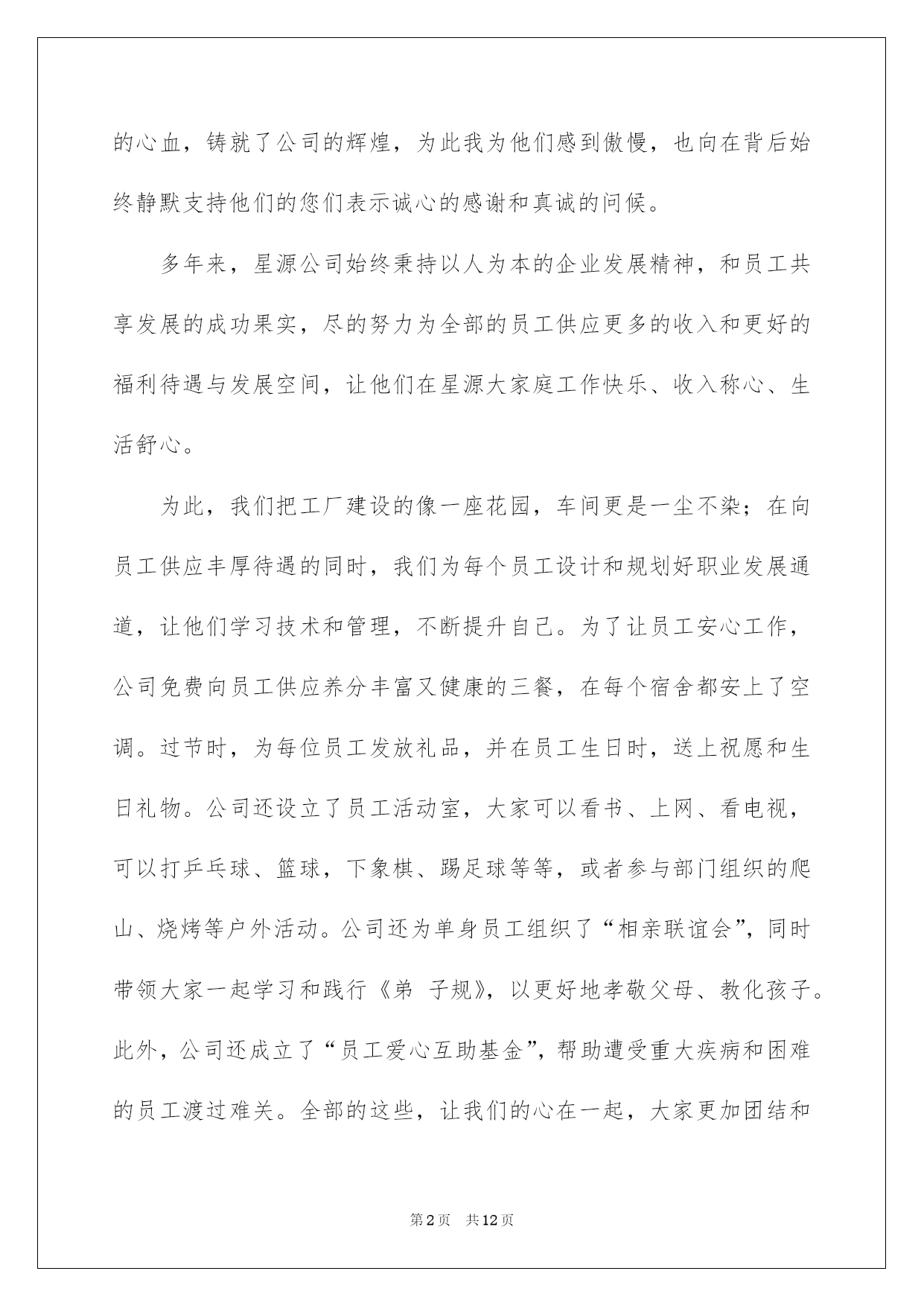 的心血，铸就了公司的辉煌，为此我为他们感到傲慢，也向在背后始终静默支持他们的您们表示诚心的感谢和真诚的问候。

多年来，星源公司始终秉持以人为本的企业发展精神，和员工共享发展的成功果实，尽的努力为全部的员工供应更多的收入和更好的福利待遇与发展空间，让他们在星源大家庭工作快乐、收入称心、生活舒心。

为此，我们把工厂建设的像一座花园，车间更是一尘不染；在向员工供应丰厚待遇的同时，我们为每个员工设计和规划好职业发展通道，让他们学习技术和管理，不断提升自己。为了让员工安心工作，公司免费向员工供应养分丰富又健康的三餐，在每个宿舍都安上了空调。过节时，为每位员工发放礼品，并在员工生日时，送上祝愿和生日礼物。公司还设立了员工活动室，大家可以看书、上网、看电视，可以打乒乓球、篮球，下象棋、踢足球等等，或者参与部门组织的爬山、烧烤等户外活动。公司还为单身员工组织了“相亲联谊会”，同时带领大家一起学习和践行《弟 子规》，以更好地孝敬父母、教化孩子。此外，公司还成立了“员工爱心互助基金”，帮助遭受重大疾病和困难的员工渡过难关。全部的这些，让我们的心在一起，大家更加团结和

第2页 共12页